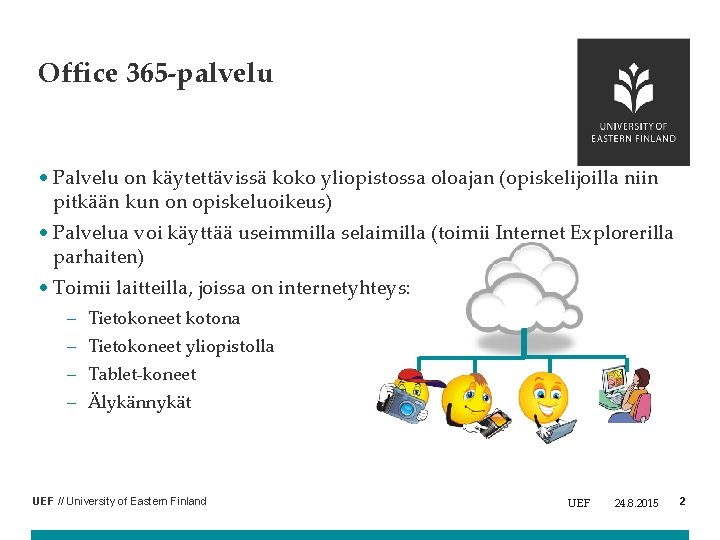 Office 365-palvelu

UNIVERSITY OF EASTERN FINLAND

• Palvelu on käytettävissä koko yliopistossa oloajan (opiskelijoilla niin pitkään kun on opiskeluoikeus)

• Palvelua voi käyttää useimmilla selaimilla (toimii Internet Explorerilla parhaiten)

• Toimii laitteilla, joissa on internetyhteys:

– Tietokoneet kotona

– Tietokoneet yliopistolla

– Tablet-koneet

– Älykännykät

UEF // University of Eastern Finland

UEF 24.8.2015 2